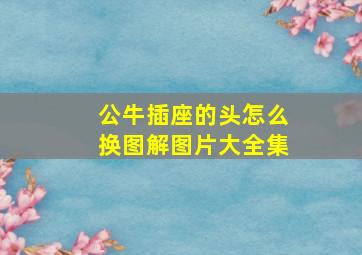 公牛插座的头怎么换图解图片大全集